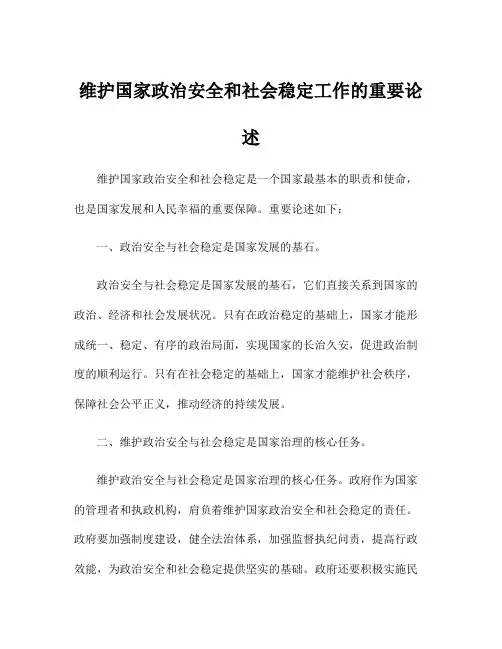 维护国家政治安全和社会稳定工作的重要论述

维护国家政治安全和社会稳定是一个国家最基本的职责和使命，也是国家发展和人民幸福的重要保障。重要论述如下：

一、政治安全与社会稳定是国家发展的基石。

政治安全与社会稳定是国家发展的基石，它们直接关系到国家的政治、经济和社会发展状况。只有在政治稳定的基础上，国家才能形成统一、稳定、有序的政治局面，实现国家的长治久安，促进政治制度的顺利运行。只有在社会稳定的基础上，国家才能维护社会秩序，保障社会公平正义，推动经济的持续发展。

二、维护政治安全与社会稳定是国家治理的核心任务。

维护政治安全与社会稳定是国家治理的核心任务。政府作为国家的管理者和执政机构，肩负着维护国家政治安全和社会稳定的责任。政府要加强制度建设，健全法治体系，加强监督执纪问责，提高行政效能，为政治安全和社会稳定提供坚实的基础。政府还要积极实施民